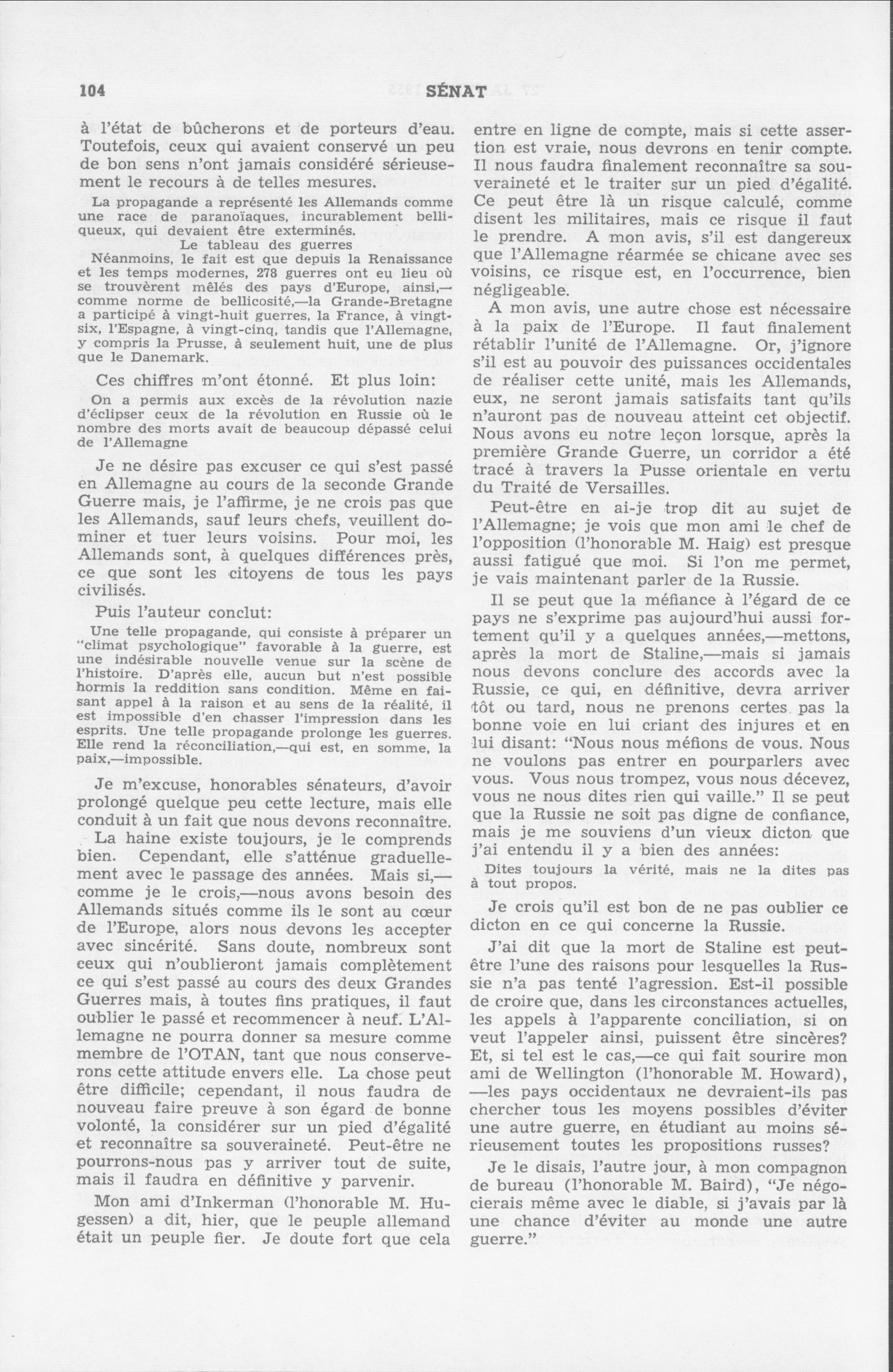 104 SÉNAT

à l'état de bûcherons et de porteurs d'eau. Toutefois, ceux qui avaient conservé un peu de bon sens n'ont jamais considéré sérieusement le recours à de telles mesures.

La propagande a représenté les Allemands comme une race de paranoïaques, incurablement belliqueux, qui devaient être exterminés.

Le tableau des guerres

Néanmoins, le fait est que depuis la Renaissance et les temps modernes, 278 guerres ont eu lieu où se trouvèrent mêlés des pays d'Europe, ainsi,—comme norme de bellicosité,—la Grande-Bretagne a participé à vingt-huit guerres, la France, à vingt-six, l'Espagne, à vingt-cinq, tandis que l'Allemagne, y compris la Prusse, à seulement huit, une de plus que le Danemark.

Ces chiffres m'ont étonné. Et plus loin:

On a permis aux excès de la révolution nazie d'éclipser ceux de la révolution en Russie où le nombre des morts avait de beaucoup dépassé celui de l'Allemagne

Je ne désire pas excuser ce qui s'est passé en Allemagne au cours de la seconde Grande Guerre mais, je l'affirme, je ne crois pas que les Allemands, sauf leurs chefs, veuillent dominer et tuer leurs voisins. Pour moi, les Allemands sont, à quelques différences près, ce que sont les citoyens de tous les pays civilisés.

Puis l'auteur conclut:

Une telle propagande, qui consiste à préparer un "climat psychologique" favorable à la guerre, est une indésirable nouvelle venue sur la scène de l'histoire. D'après elle, aucun but n'est possible hormis la reddition sans condition. Même en faisant appel à la raison et au sens de la réalité, il est impossible d'en chasser l'impression dans les esprits. Une telle propagande prolonge les guerres. Elle rend la réconciliation,—qui est, en somme, la paix,—impossible.

Je m'excuse, honorables sénateurs, d'avoir prolongé quelque peu cette lecture, mais elle conduit à un fait que nous devons reconnaître.

La haine existe toujours, je le comprends bien. Cependant, elle s'atténue graduellement avec le passage des années. Mais si,—comme je le crois,—nous avons besoin des Allemands situés comme ils le sont au cœur de l'Europe, alors nous devons les accepter avec sincérité. Sans doute, nombreux sont ceux qui n'oublieront jamais complètement ce qui s'est passé au cours des deux Grandes Guerres mais, à toutes fins pratiques, il faut oublier le passé et recommencer à neuf. L'Allemagne ne pourra donner sa mesure comme membre de l'OTAN, tant que nous conserverons cette attitude envers elle. La chose peut être difficile; cependant, il nous faudra de nouveau faire preuve à son égard de bonne volonté, la considérer sur un pied d'égalité et reconnaître sa souveraineté. Peut-être ne pourrons-nous pas y arriver tout de suite, mais il faudra en définitive y parvenir.

Mon ami d'Inkerman (l'honorable M. Hugessen) a dit, hier, que le peuple allemand était un peuple fier. Je doute fort que cela entre en ligne de compte, mais si cette assertion est vraie, nous devrons en tenir compte. Il nous faudra finalement reconnaître sa souveraineté et le traiter sur un pied d'égalité. Ce peut être là un risque calculé, comme disent les militaires, mais ce risque il faut le prendre. A mon avis, s'il est dangereux que l'Allemagne réarmée se chicane avec ses voisins, ce risque est, en l'occurrence, bien négligeable.

A mon avis, une autre chose est nécessaire à la paix de l'Europe. Il faut finalement rétablir l'unité de l'Allemagne. Or, j'ignore s'il est au pouvoir des puissances occidentales de réaliser cette unité, mais les Allemands, eux, ne seront jamais satisfaits tant qu'ils n'auront pas de nouveau atteint cet objectif. Nous avons eu notre leçon lorsque, après la première Grande Guerre, un corridor a été tracé à travers la Pusse orientale en vertu du Traité de Versailles.

Peut-être en ai-je trop dit au sujet de l'Allemagne; je vois que mon ami le chef de l'opposition (l'honorable M. Haig) est presque aussi fatigué que moi. Si l'on me permet, je vais maintenant parler de la Russie.

Il se peut que la méfiance à l'égard de ce pays ne s'exprime pas aujourd'hui aussi fortement qu'il y a quelques années,—mettons, après la mort de Staline,—mais si jamais nous devons conclure des accords avec la Russie, ce qui, en définitive, devra arriver tôt ou tard, nous ne prenons certes pas la bonne voie en lui criant des injures et en lui disant: "Nous nous méfions de vous. Nous ne voulons pas entrer en pourparlers avec vous. Vous nous trompez, vous nous décevez, vous ne nous dites rien qui vaille." Il se peut que la Russie ne soit pas digne de confiance, mais je me souviens d'un vieux dicton que j'ai entendu il y a bien des années:

Dites toujours la vérité, mais ne la dites pas à tout propos.

Je crois qu'il est bon de ne pas oublier ce dicton en ce qui concerne la Russie.

J'ai dit que la mort de Staline est peut-être l'une des raisons pour lesquelles la Russie n'a pas tenté l'agression. Est-il possible de croire que, dans les circonstances actuelles, les appels à l'apparente conciliation, si on veut l'appeler ainsi, puissent être sincères? Et, si tel est le cas,—ce qui fait sourire mon ami de Wellington (l'honorable M. Howard), —les pays occidentaux ne devraient-ils pas chercher tous les moyens possibles d'éviter une autre guerre, en étudiant au moins sérieusement toutes les propositions russes?

Je le disais, l'autre jour, à mon compagnon de bureau (l'honorable M. Baird), "Je négocierais même avec le diable, si j'avais par là une chance d'éviter au monde une autre guerre."